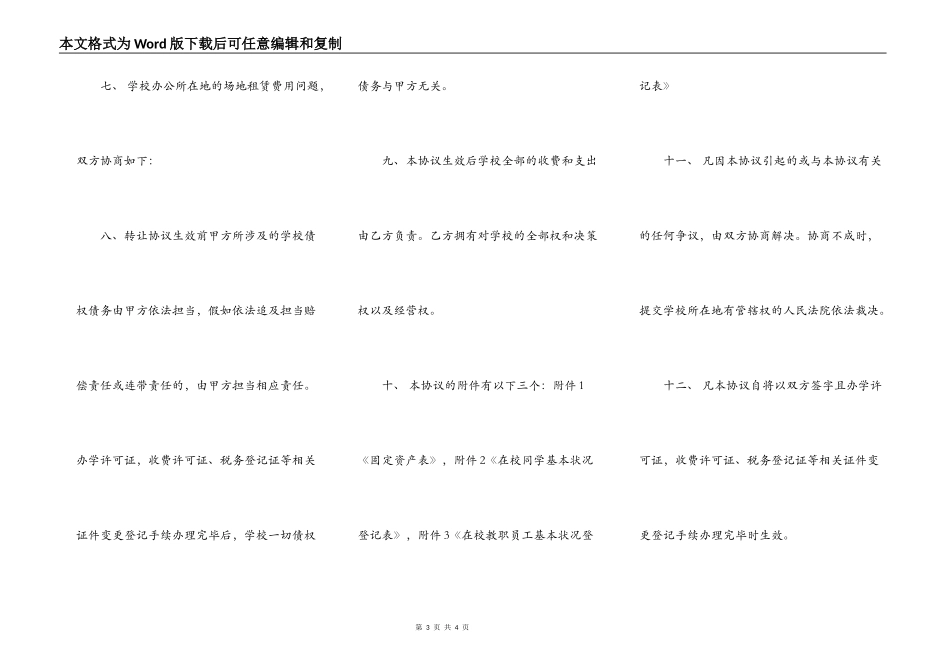 本文格式为Word版下载后可任意编辑和复制

七、 学校办公所在地的场地租赁费用问题，双方协商如下:

八、转让协议生效前甲方所涉及的学校债权债务由甲方依法担当，假如依法追及担当赔偿责任或连带责任的，由甲方担当相应责任。办学许可证，收费许可证、税务登记证等相关证件变更登记手续办理完毕后，学校一切债权债务与甲方无关。

九、本协议生效后学校全部的收费和支出由乙方负责。乙方拥有对学校的全部权和决策权以及经营权。

十、 本协议的附件有以下三个：附件1《固定资产表》，附件2《在校同学基本状况登记表》，附件3《在校教职员工基本状况登记表》

十一、 凡因本协议引起的或与本协议有关的任何争议，由双方协商解决。协商不成时，提交学校所在地有管辖权的人民法院依法裁决。

十二、 凡本协议自将以双方签字且办学许可证，收费许可证、税务登记证等相关证件变更登记手续办理完毕时生效。

第 3 页 共 4 页